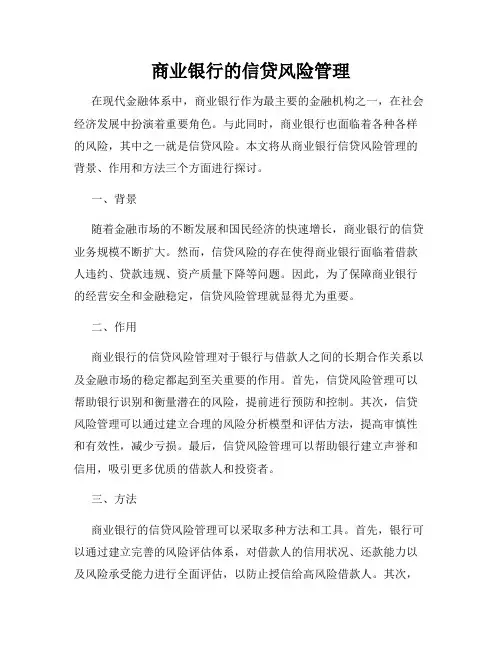 商业银行的信贷风险管理

在现代金融体系中，商业银行作为最主要的金融机构之一，在社会经济发展中扮演着重要角色。与此同时，商业银行也面临着各种各样的风险，其中之一就是信贷风险。本文将从商业银行信贷风险管理的背景、作用和方法三个方面进行探讨。

一、背景

随着金融市场的不断发展和国民经济的快速增长，商业银行的信贷业务规模不断扩大。然而，信贷风险的存在使得商业银行面临着借款人违约、贷款违规、资产质量下降等问题。因此，为了保障商业银行的经营安全和金融稳定，信贷风险管理就显得尤为重要。

二、作用

商业银行的信贷风险管理对于银行与借款人之间的长期合作关系以及金融市场的稳定都起到至关重要的作用。首先，信贷风险管理可以帮助银行识别和衡量潜在的风险，提前进行预防和控制。其次，信贷风险管理可以通过建立合理的风险分析模型和评估方法，提高审慎性和有效性，减少亏损。最后，信贷风险管理可以帮助银行建立声誉和信用，吸引更多优质的借款人和投资者。

三、方法

商业银行的信贷风险管理可以采取多种方法和工具。首先，银行可以通过建立完善的风险评估体系，对借款人的信用状况、还款能力以及风险承受能力进行全面评估，以防止授信给高风险借款人。其次，